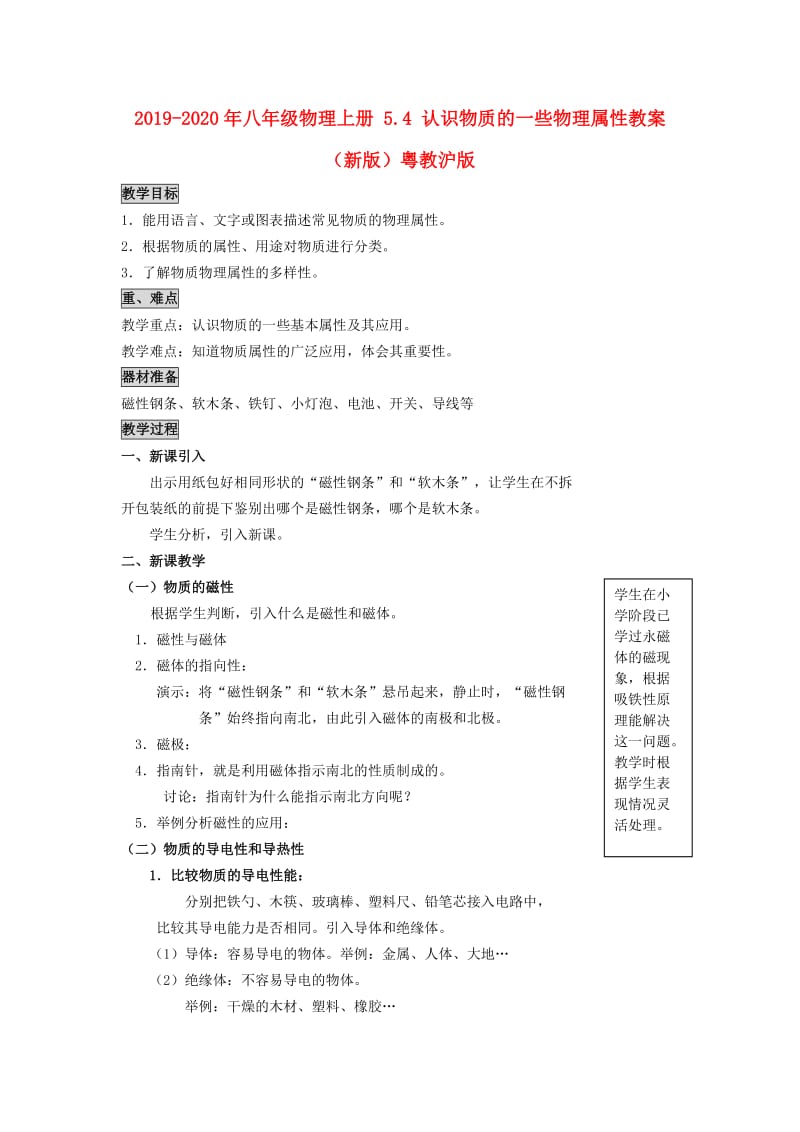 2019-2020年八年级物理上册 5.4 认识物质的一些物理属性教案（新版）粤教沪版

教学目标

1．能用语言、文字或图表描述常见物质的物理属性。

2．根据物质的属性、用途对物质进行分类。

3．了解物质物理属性的多样性。

重、难点

教学重点：认识物质的一些基本属性及其应用。

教学难点：知道物质属性的广泛应用，体会其重要性。

器材准备

磁性钢条、软木条、铁钉、小灯泡、电池、开关、导线等

教学过程

一、新课引入

出示用纸包好相同形状的“磁性钢条”和“软木条”，让学生在不拆开包装纸的前提下鉴别出哪个是磁性钢条，哪个是软木条。

学生分析，引入新课。

二、新课教学

（一）物质的磁性

根据学生判断，引入什么是磁性和磁体。

1．磁性与磁体

2．磁体的指向性：

演示：将“磁性钢条”和“软木条”悬吊起来，静止时，“磁性钢条”始终指向南北，由此引入磁体的南极和北极。

3．磁极：

4．指南针，就是利用磁体指示南北的性质制成的。

讨论：指南针为什么能指示南北方向呢？

5．举例分析磁性的应用：

（二）物质的导电性和导热性

1．比较物质的导电性能：

分别把铁勺、木筷、玻璃棒、塑料尺、铅笔芯接入电路中，比较其导电能力是否相同。引入导体和绝缘体。

（1）导体：容易导电的物体。举例：金属、人体、大地…

（2）绝缘体：不容易导电的物体。

举例：干燥的木材、塑料、橡胶…

学生在小学阶段已学过永磁体的磁现象，根据吸铁性原理能解决这一问题。教学时根据学生表现情况灵活处理。